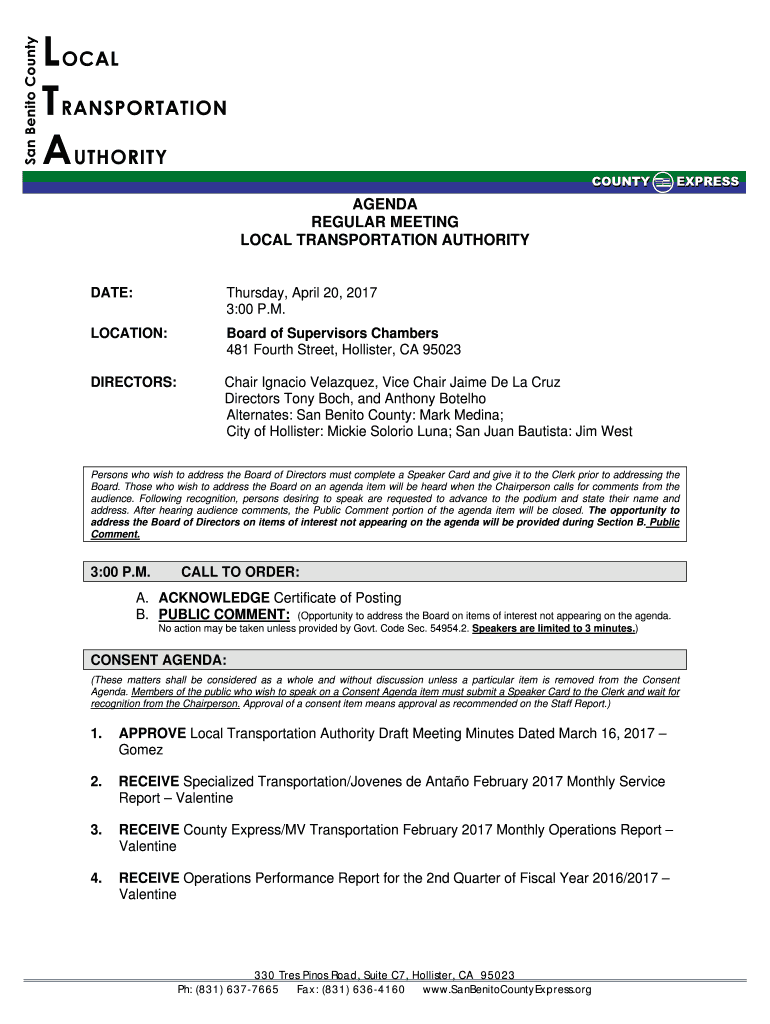 San Benito County
LOCAL
TRANSPORTATION
AUTHORITY

COUNTY EXPRESS

AGENDA
REGULAR MEETING
LOCAL TRANSPORTATION AUTHORITY

DATE: Thursday, April 20, 2017
3:00 P.M.

LOCATION: Board of Supervisors Chambers
481 Fourth Street, Hollister, CA 95023

DIRECTORS: Chair Ignacio Velazquez, Vice Chair Jaime De La Cruz
Directors Tony Boch, and Anthony Botelho
Alternates: San Benito County: Mark Medina;
City of Hollister: Mickie Solorio Luna; San Juan Bautista: Jim West

Persons who wish to address the Board of Directors must complete a Speaker Card and give it to the Clerk prior to addressing the Board. Those who wish to address the Board on an agenda item will be heard when the Chairperson calls for comments from the audience. Following recognition, persons desiring to speak are requested to advance to the podium and state their name and address. After hearing audience comments, the Public Comment portion of the agenda item will be closed. The opportunity to address the Board of Directors on items of interest not appearing on the agenda will be provided during Section B. Public Comment.

3:00 P.M. CALL TO ORDER:

A. ACKNOWLEDGE Certificate of Posting
B. PUBLIC COMMENT: (Opportunity to address the Board on items of interest not appearing on the agenda. No action may be taken unless provided by Govt. Code Sec. 54954.2. Speakers are limited to 3 minutes.)

CONSENT AGENDA:

(These matters shall be considered as a whole and without discussion unless a particular item is removed from the Consent Agenda. Members of the public who wish to speak on a Consent Agenda item must submit a Speaker Card to the Clerk and wait for recognition from the Chairperson. Approval of a consent item means approval as recommended on the Staff Report.)

1. APPROVE Local Transportation Authority Draft Meeting Minutes Dated March 16, 2017 – Gomez

2. RECEIVE Specialized Transportation/Jovenes de Antaño February 2017 Monthly Service Report – Valentine

3. RECEIVE County Express/MV Transportation February 2017 Monthly Operations Report – Valentine

4. RECEIVE Operations Performance Report for the 2nd Quarter of Fiscal Year 2016/2017 – Valentine

330 Tres Pinos Road, Suite C7, Hollister, CA 95023
Ph: (831) 637-7665 Fax: (831) 636-4160 www.SanBenitoCountyExpress.org